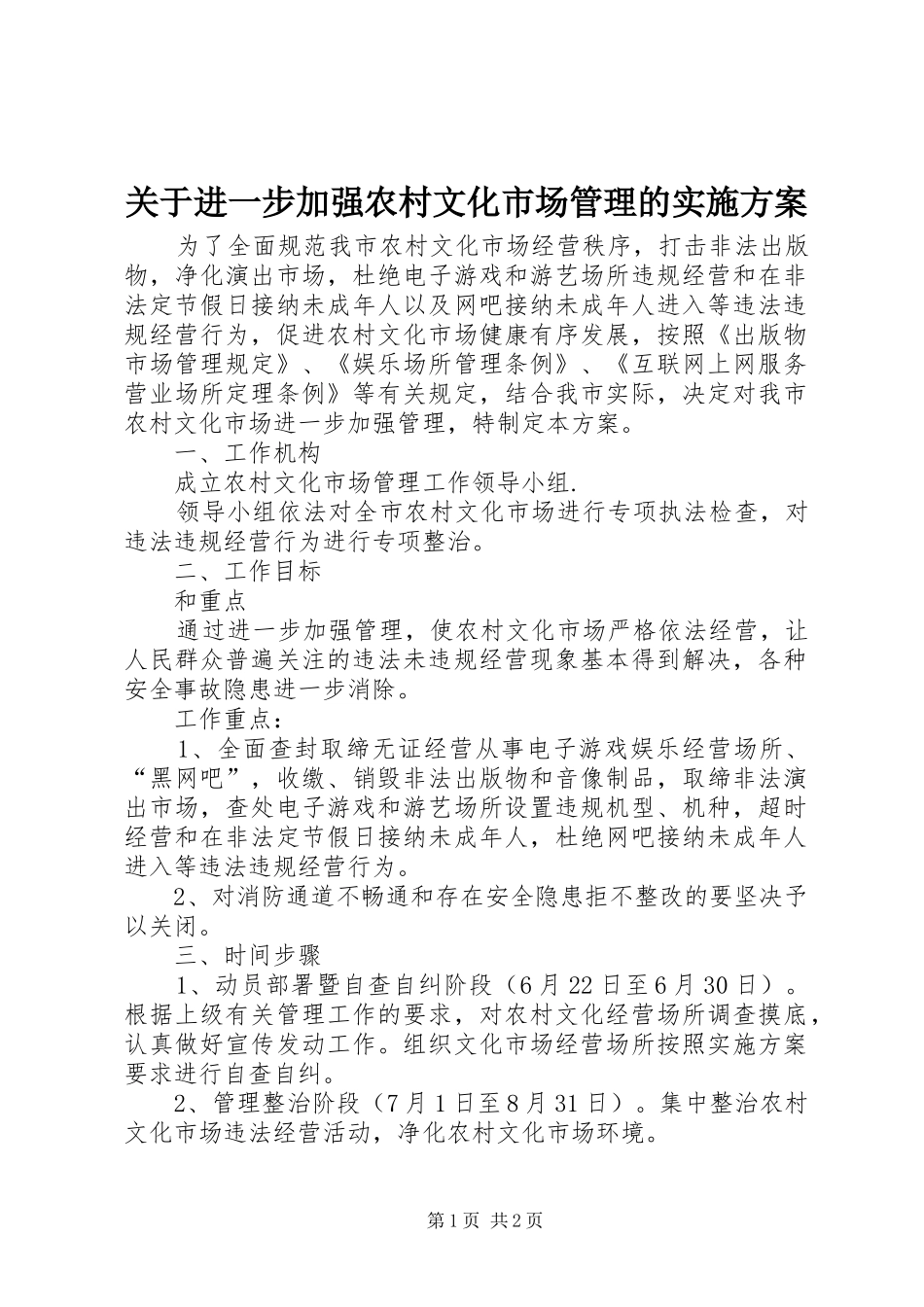 关于进一步加强农村文化市场管理的实施方案

为了全面规范我市农村文化市场经营秩序，打击非法出版物，净化演出市场，杜绝电子游戏和游艺场所违规经营和在非法定节假日接纳未成年人以及网吧接纳未成年人进入等违法违规经营行为，促进农村文化市场健康有序发展，按照《出版物市场管理规定》、《娱乐场所管理条例》、《互联网上网服务营业场所定理条例》等有关规定，结合我市实际，决定对我市农村文化市场进一步加强管理，特制定本方案。

一、工作机构

成立农村文化市场管理工作领导小组.

领导小组依法对全市农村文化市场进行专项执法检查，对违法违规经营行为进行专项整治。

二、工作目标

和重点

通过进一步加强管理，使农村文化市场严格依法经营，让人民群众普遍关注的违法未违规经营现象基本得到解决，各种安全事故隐患进一步消除。

工作重点：

1、全面查封取缔无证经营从事电子游戏娱乐经营场所、“黑网吧”，收缴、销毁非法出版物和音像制品，取缔非法演出市场，查处电子游戏和游艺场所设置违规机型、机种，超时经营和在非法定节假日接纳未成年人，杜绝网吧接纳未成年人进入等违法违规经营行为。

2、对消防通道不畅通和存在安全隐患拒不整改的要坚决予以关闭。

三、时间步骤

1、动员部署暨自查自纠阶段（6月22日至6月30日）。根据上级有关管理工作的要求，对农村文化经营场所调查摸底，认真做好宣传发动工作。组织文化市场经营场所按照实施方案要求进行自查自纠。

2、管理整治阶段（7月1日至8月31日）。集中整治农村文化市场违法经营活动，净化农村文化市场环境。

第1页 共2页